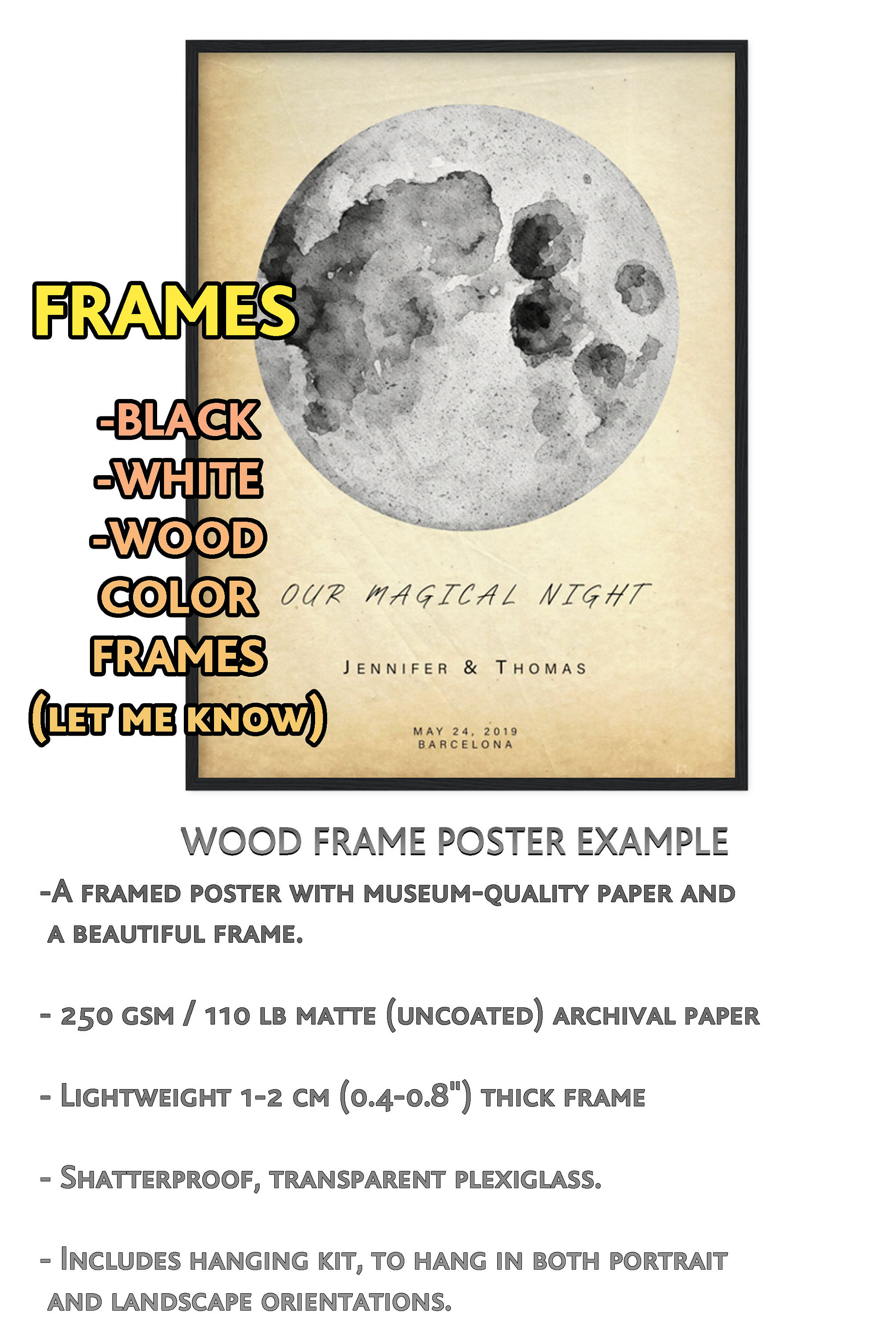 FRAMES

-BLACK
-WHITE
-WOOD
COLOR
FRAMES
(LET ME KNOW)

OUR MAGICAL NIGHT

JENNIFER & THOMAS

MAY 24, 2019
BARCELONA

WOOD FRAME POSTER EXAMPLE

-A FRAMED POSTER WITH MUSEUM-QUALITY PAPER AND A BEAUTIFUL FRAME.

- 250 GSM / 110 LB MATTE (UNCOATED) ARCHIVAL PAPER

- LIGHTWEIGHT 1-2 CM (0.4-0.8") THICK FRAME

- SHATTERPROOF, TRANSPARENT PLEXIGLASS.

- INCLUDES HANGING KIT, TO HANG IN BOTH PORTRAIT AND LANDSCAPE ORIENTATIONS.